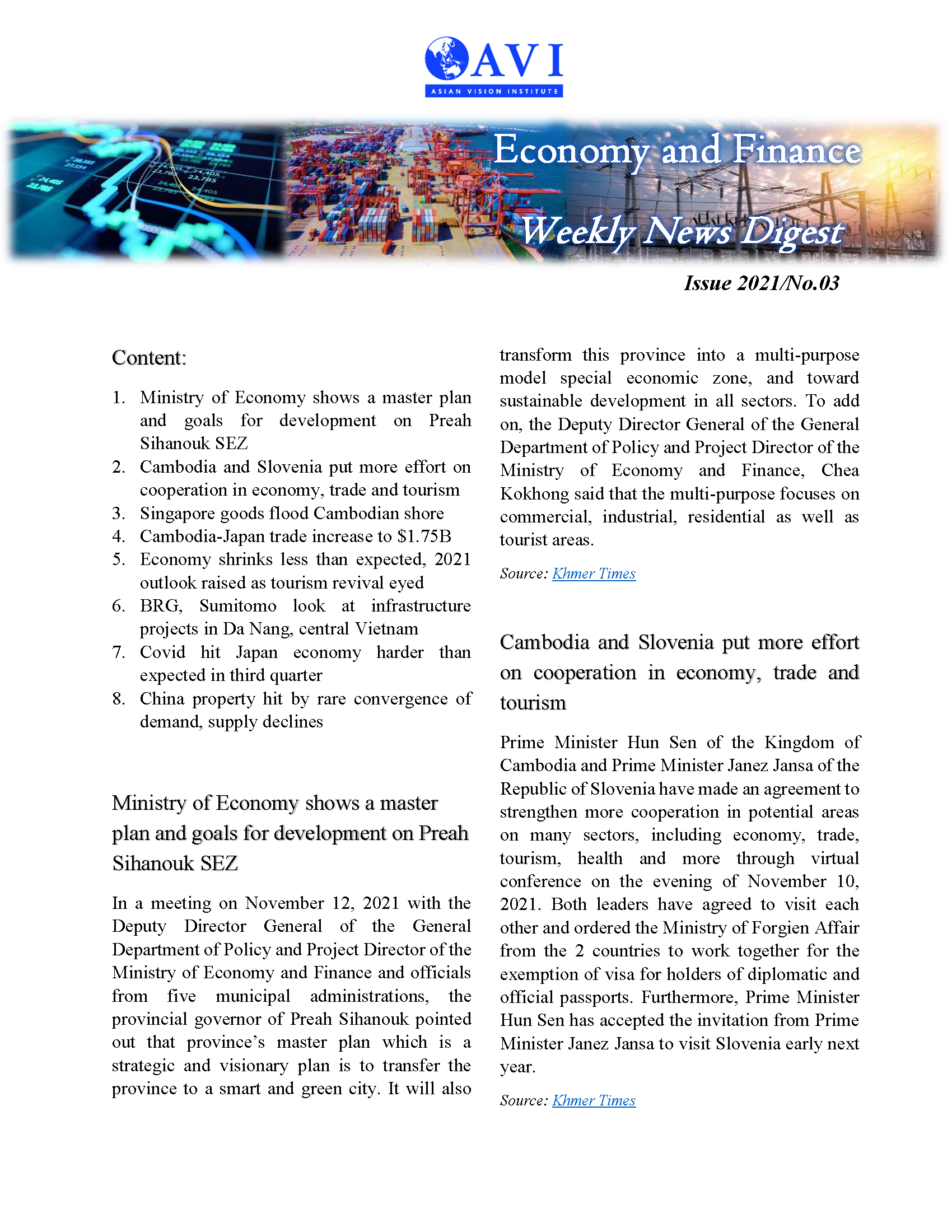 AVI
ASIAN VISION INSTITUTE

Economy and Finance
Weekly News Digest

Issue 2021/No.03

Content:

1. Ministry of Economy shows a master plan and goals for development on Preah Sihanouk SEZ
2. Cambodia and Slovenia put more effort on cooperation in economy, trade and tourism
3. Singapore goods flood Cambodian shore
4. Cambodia-Japan trade increase to \$1.75B
5. Economy shrinks less than expected, 2021 outlook raised as tourism revival eyed
6. BRG, Sumitomo look at infrastructure projects in Da Nang, central Vietnam
7. Covid hit Japan economy harder than expected in third quarter
8. China property hit by rare convergence of demand, supply declines

Ministry of Economy shows a master plan and goals for development on Preah Sihanouk SEZ

In a meeting on November 12, 2021 with the Deputy Director General of the General Department of Policy and Project Director of the Ministry of Economy and Finance and officials from five municipal administrations, the provincial governor of Preah Sihanouk pointed out that province's master plan which is a strategic and visionary plan is to transfer the province to a smart and green city. It will also transform this province into a multi-purpose model special economic zone, and toward sustainable development in all sectors. To add on, the Deputy Director General of the General Department of Policy and Project Director of the Ministry of Economy and Finance, Chea Kokhong said that the multi-purpose focuses on commercial, industrial, residential as well as tourist areas.

Source: Khmer Times

Cambodia and Slovenia put more effort on cooperation in economy, trade and tourism

Prime Minister Hun Sen of the Kingdom of Cambodia and Prime Minister Janez Jansa of the Republic of Slovenia have made an agreement to strengthen more cooperation in potential areas on many sectors, including economy, trade, tourism, health and more through virtual conference on the evening of November 10, 2021. Both leaders have agreed to visit each other and ordered the Ministry of Forgien Affair from the 2 countries to work together for the exemption of visa for holders of diplomatic and official passports. Furthermore, Prime Minister Hun Sen has accepted the invitation from Prime Minister Janez Jansa to visit Slovenia early next year.

Source: Khmer Times